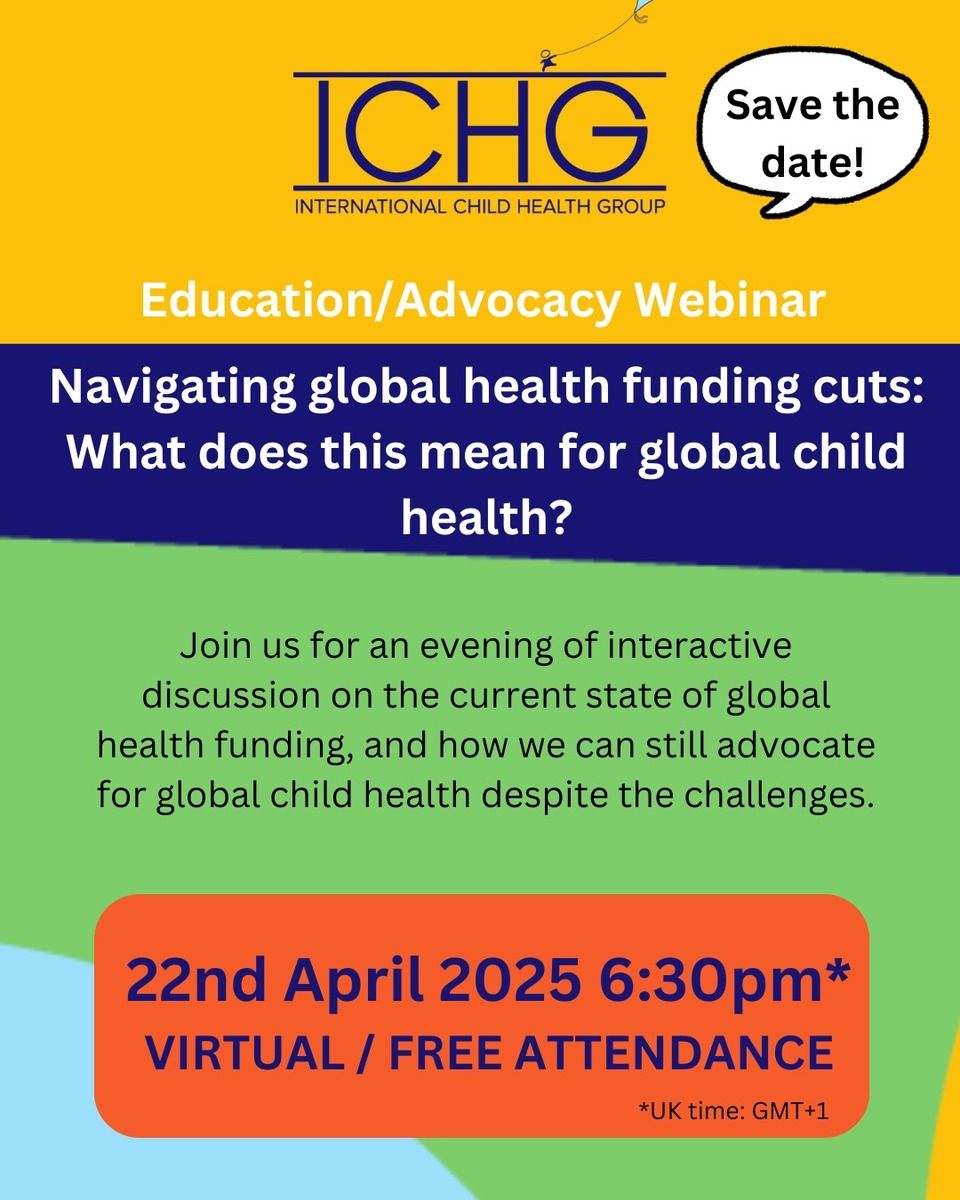 ICHG
INTERNATIONAL CHILD HEALTH GROUP

Save the date!

Education/Advocacy Webinar

Navigating global health funding cuts: What does this mean for global child health?

Join us for an evening of interactive discussion on the current state of global health funding, and how we can still advocate for global child health despite the challenges.

22nd April 2025 6:30pm*
VIRTUAL / FREE ATTENDANCE
*UK time: GMT+1